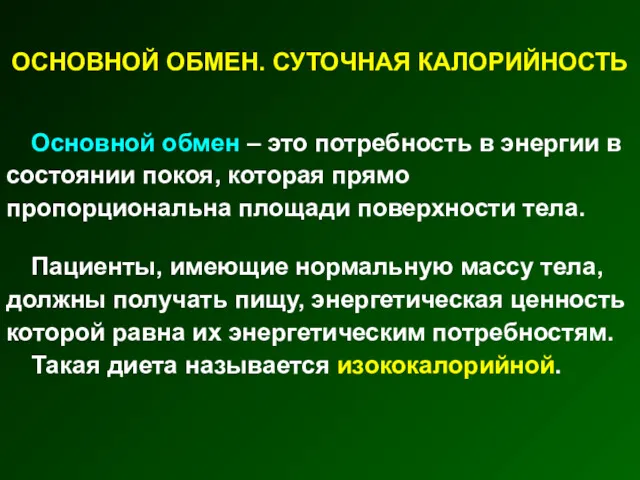 ОСНОВНОЙ ОБМЕН. СУТОЧНАЯ КАЛОРИЙНОСТЬ

Основной обмен – это потребность в энергии в состоянии покоя, которая прямо пропорциональна площади поверхности тела.

Пациенты, имеющие нормальную массу тела, должны получать пищу, энергетическая ценность которой равна их энергетическим потребностям.
Такая диета называется изококалорийной.